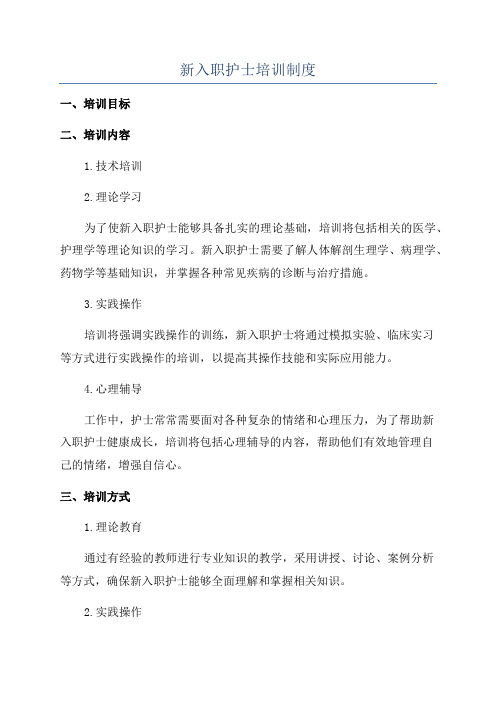 新入职护士培训制度

一、培训目标

二、培训内容

1. 技术培训

2. 理论学习

为了使新入职护士能够具备扎实的理论基础，培训将包括相关的医学、护理学等理论知识的学习。新入职护士需要了解人体解剖生理学、病理学、药物学等基础知识，并掌握各种常见疾病的诊断与治疗措施。

3. 实践操作

培训将强调实践操作的训练，新入职护士将通过模拟实验、临床实习等方式进行实践操作的培训，以提高其操作技能和实际应用能力。

4. 心理辅导

工作中，护士常常需要面对各种复杂的情绪和心理压力，为了帮助新入职护士健康成长，培训将包括心理辅导的内容，帮助他们有效地管理自己的情绪，增强自信心。

三、培训方式

1. 理论教育

通过有经验的教师进行专业知识的教学，采用讲授、讨论、案例分析等方式，确保新入职护士能够全面理解和掌握相关知识。

2. 实践操作